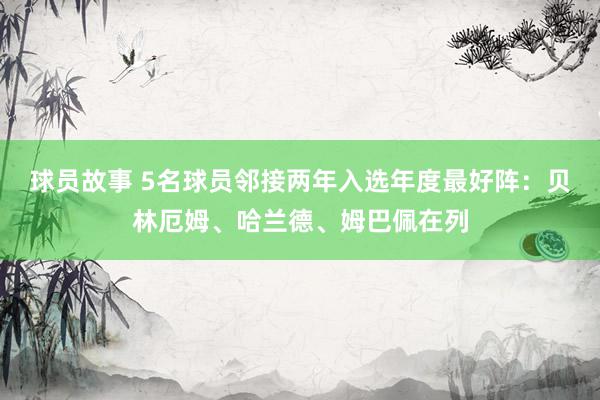 球员故事 5名球员邻接两年入选年度最好阵：贝林厄姆、哈兰德、姆巴佩在列